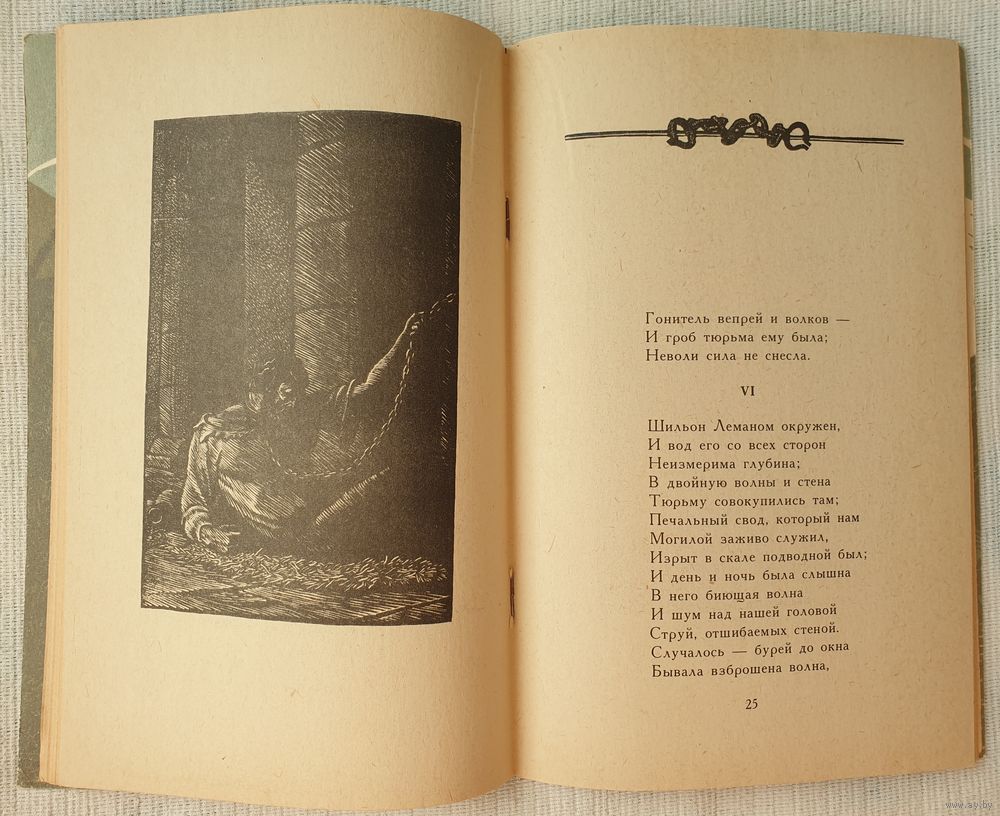 Гонитель вепрей и волков —
И гроб тюрьма ему была;
Неволи сила не снесла.

VI

Шильон Леманом окружен,
И вод его со всех сторон
Неизмерима глубина;
В двойную волны и стена
Тюрьму совокупились там;
Печальный свод, который нам
Могилой заживо служил,
Изрыт в скале подводной был;
И день и ночь была слышна
В него биющая волна
И шум над нашей головой
Струй, отшибаемых стеной.
Случалось — бурей до окна
Бывала взброшена волна,

25